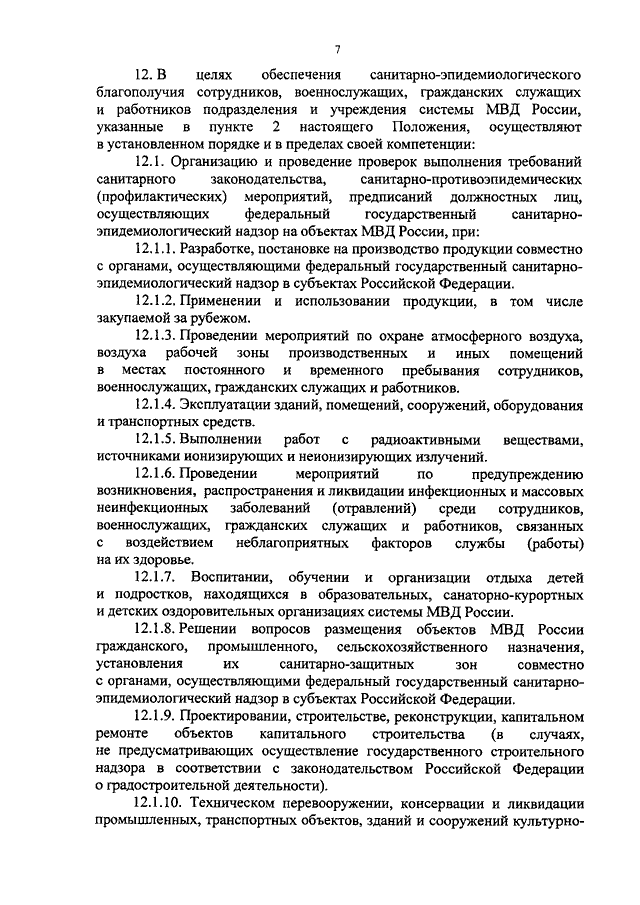 7

12. В целях обеспечения санитарно-эпидемиологического благополучия сотрудников, военнослужащих, гражданских служащих и работников подразделения и учреждения системы МВД России, указанные в пункте 2 настоящего Положения, осуществляют в установленном порядке и в пределах своей компетенции:

12.1. Организацию и проведение проверок выполнения требований санитарного законодательства, санитарно-противоэпидемических (профилактических) мероприятий, предписаний должностных лиц, осуществляющих федеральный государственный санитарно-эпидемиологический надзор на объектах МВД России, при:

12.1.1. Разработке, постановке на производство продукции совместно с органами, осуществляющими федеральный государственный санитарно-эпидемиологический надзор в субъектах Российской Федерации.

12.1.2. Применении и использовании продукции, в том числе закупаемой за рубежом.

12.1.3. Проведении мероприятий по охране атмосферного воздуха, воздуха рабочей зоны производственных и иных помещений в местах постоянного и временного пребывания сотрудников, военнослужащих, гражданских служащих и работников.

12.1.4. Эксплуатации зданий, помещений, сооружений, оборудования и транспортных средств.

12.1.5. Выполнении работ с радиоактивными веществами, источниками ионизирующих и неионизирующих излучений.

12.1.6. Проведении мероприятий по предупреждению возникновения, распространения и ликвидации инфекционных и массовых неинфекционных заболеваний (отравлений) среди сотрудников, военнослужащих, гражданских служащих и работников, связанных с воздействием неблагоприятных факторов службы (работы) на их здоровье.

12.1.7. Воспитании, обучении и организации отдыха детей и подростков, находящихся в образовательных, санаторно-курортных и детских оздоровительных организациях системы МВД России.

12.1.8. Решении вопросов размещения объектов МВД России гражданского, промышленного, сельскохозяйственного назначения, установления их санитарно-защитных зон совместно с органами, осуществляющими федеральный государственный санитарно-эпидемиологический надзор в субъектах Российской Федерации.

12.1.9. Проектировании, строительстве, реконструкции, капитальном ремонте объектов капитального строительства (в случаях, не предусматривающих осуществление государственного строительного надзора в соответствии с законодательством Российской Федерации о градостроительной деятельности).

12.1.10. Техническом перевооружении, консервации и ликвидации промышленных, транспортных объектов, зданий и сооружений культурно-